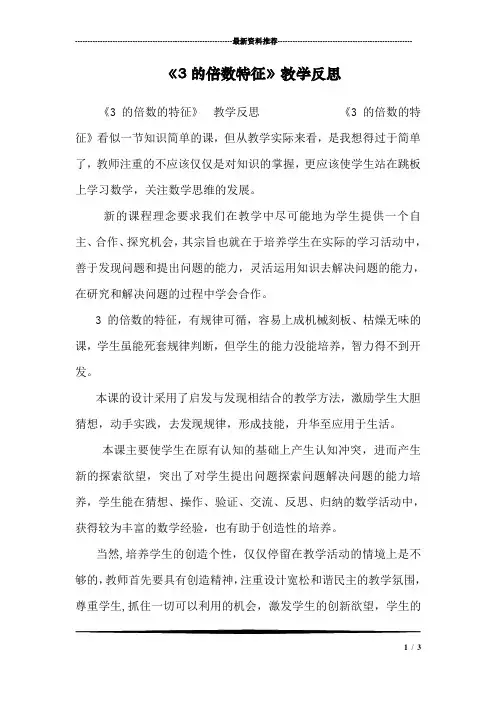 最新资料推荐

《3 的倍数特征》教学反思

《3 的倍数的特征》 教学反思 《3 的倍数的特征》看似一节知识简单的课，但从教学实际来看，是我想得过于简单了，教师注重的不应该仅仅是对知识的掌握，更应该使学生站在跳板上学习数学，关注数学思维的发展。

新的课程理念要求我们在教学中尽可能地为学生提供一个自主、合作、探究机会，其宗旨也就在于培养学生在实际的学习活动中，善于发现问题和提出问题的能力，灵活运用知识去解决问题的能力，在研究和解决问题的过程中学会合作。

3 的倍数的特征，有规律可循，容易上成机械刻板、枯燥无味的课，学生虽能死套规律判断，但学生的能力没能培养，智力得不到开发。

本课的设计采用了启发与发现相结合的教学方法，激励学生大胆猜想，动手实践，去发现规律，形成技能，升华至应用于生活。

本课主要使学生在原有认知的基础上产生认知冲突，进而产生新的探索欲望，突出了对学生提出问题探索问题解决问题的能力培养，学生能在猜想、操作、验证、交流、反思、归纳的数学活动中，获得较为丰富的数学经验，也有助于创造性的培养。

当然,培养学生的创造个性，仅仅停留在教学活动的情境上是不够的,教师首先要具有创造精神,注重设计宽松和谐民主的教学氛围，尊重学生,抓住一切可以利用的机会，激发学生的创新欲望，学生的

1 / 3